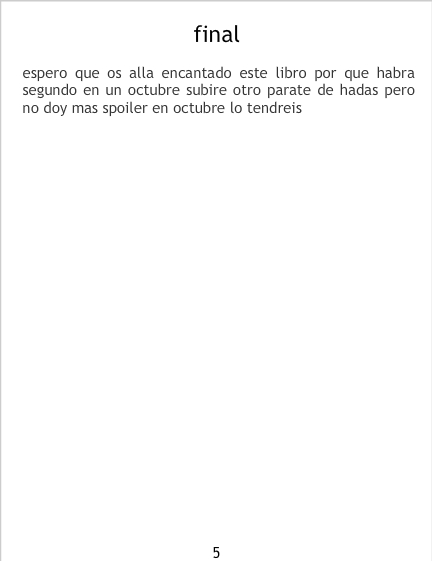 final

espero que os alla encantado este libro por que habra segundo en un octubre subire otro parate de hadas pero no doy mas spoiler en octubre lo tendreis

5